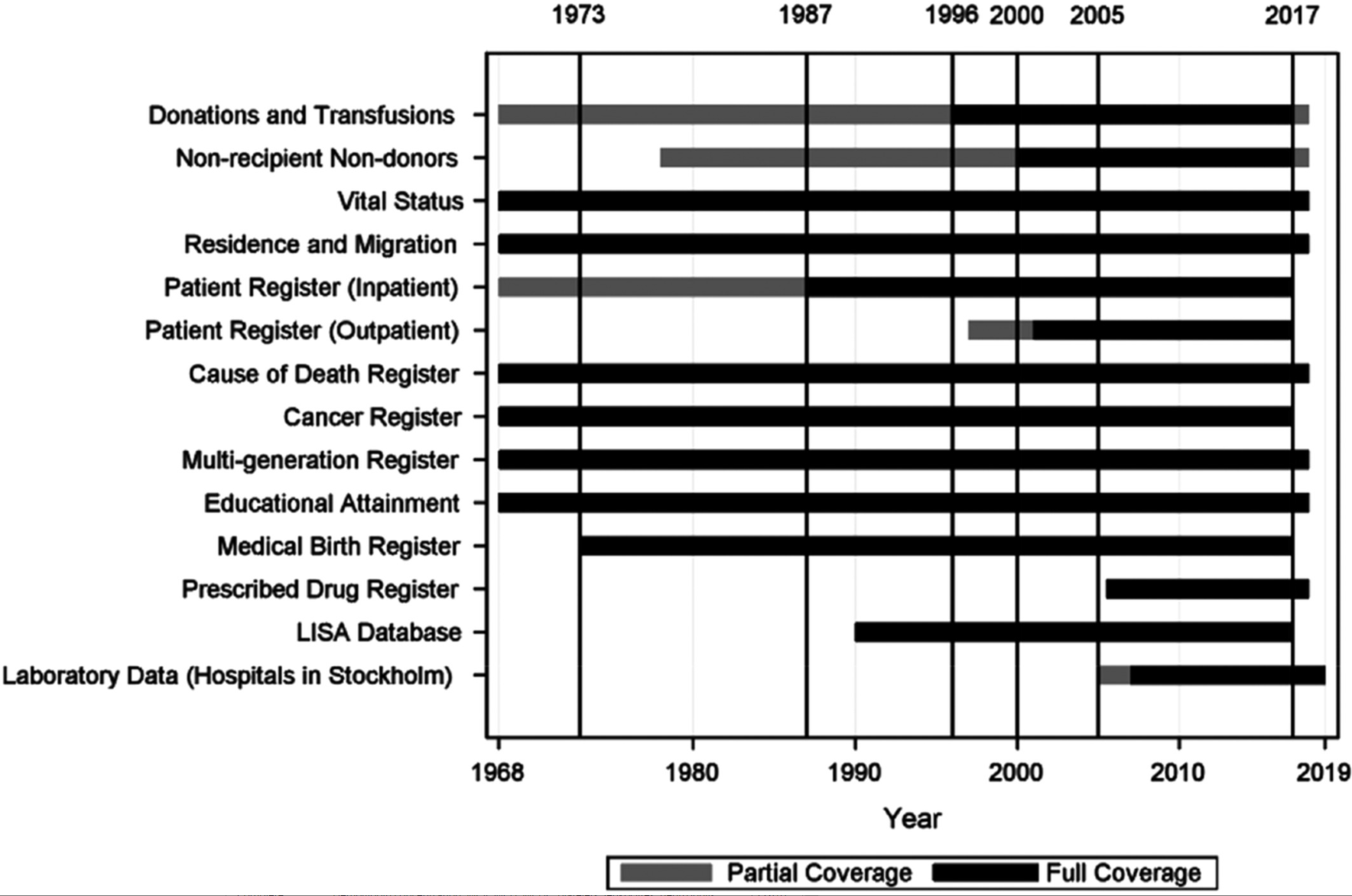 1973
1987
1996
2000
2005
2017

Donations and Transfusions
Non-recipient Non-donors
Vital Status
Residence and Migration
Patient Register (Inpatient)
Patient Register (Outpatient)
Cause of Death Register
Cancer Register
Multi-generation Register
Educational Attainment
Medical Birth Register
Prescribed Drug Register
LISA Database
Laboratory Data (Hospitals in Stockholm)

1968
1980
1990
2000
2010
2019

Year

Partial Coverage
Full Coverage